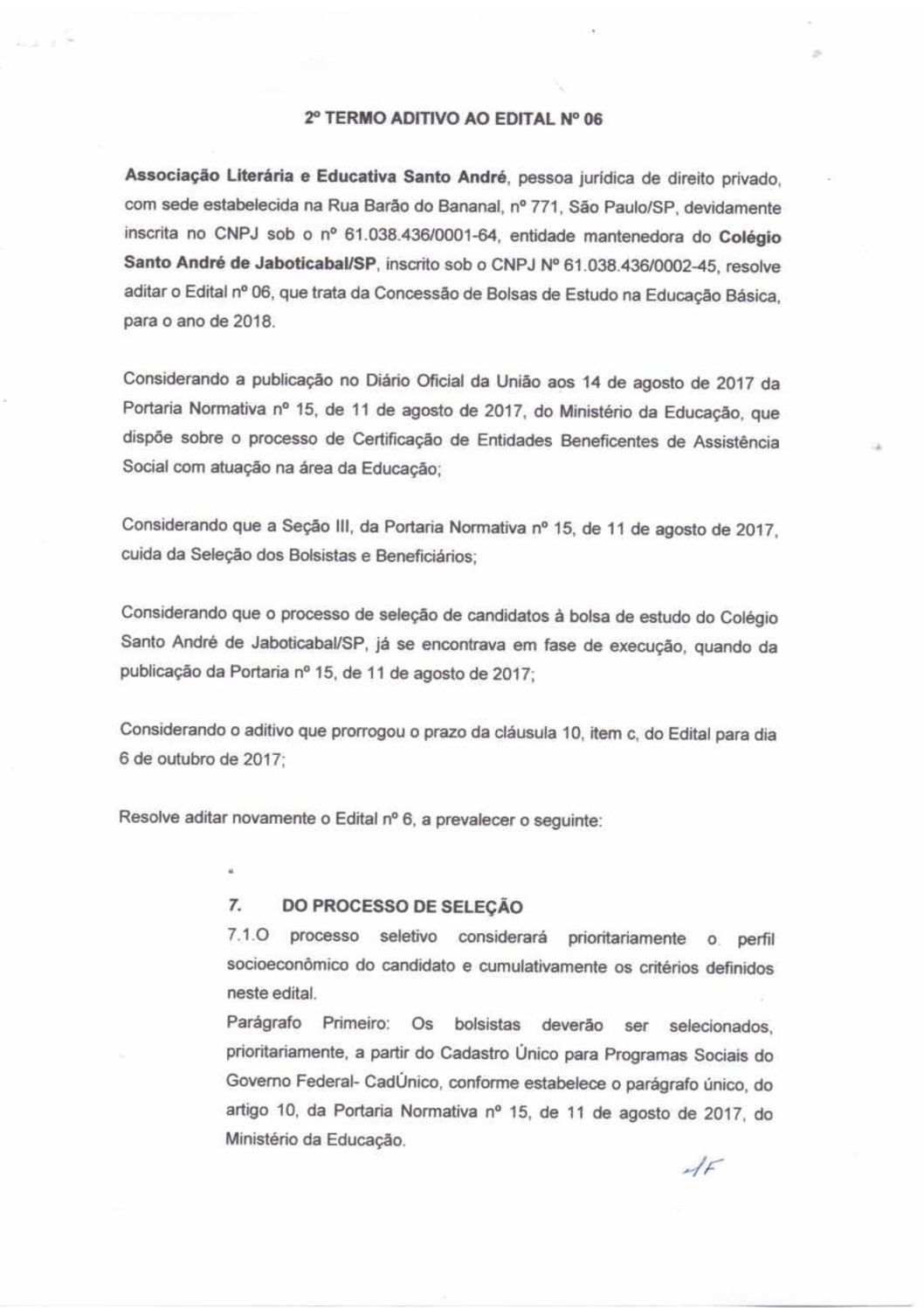 2º TERMO ADITIVO AO EDITAL Nº 06

Associação Literária e Educativa Santo André, pessoa jurídica de direito privado, com sede estabelecida na Rua Barão do Bananal, nº 771, São Paulo/SP, devidamente inscrita no CNPJ sob o nº 61.038.436/0001-64, entidade mantenedora do Colégio Santo André de Jaboticabal/SP, inscrito sob o CNPJ Nº 61.038.436/0002-45, resolve aditar o Edital nº 06, que trata da Concessão de Bolsas de Estudo na Educação Básica, para o ano de 2018.

Considerando a publicação no Diário Oficial da União aos 14 de agosto de 2017 da Portaria Normativa nº 15, de 11 de agosto de 2017, do Ministério da Educação, que dispõe sobre o processo de Certificação de Entidades Beneficentes de Assistência Social com atuação na área da Educação;

Considerando que a Seção III, da Portaria Normativa nº 15, de 11 de agosto de 2017, cuida da Seleção dos Bolsistas e Beneficiários;

Considerando que o processo de seleção de candidatos à bolsa de estudo do Colégio Santo André de Jaboticabal/SP, já se encontrava em fase de execução, quando da publicação da Portaria nº 15, de 11 de agosto de 2017;

Considerando o aditivo que prorrogou o prazo da cláusula 10, item c, do Edital para dia 6 de outubro de 2017;

Resolve aditar novamente o Edital nº 6, a prevalecer o seguinte:

"

7. DO PROCESSO DE SELEÇÃO
7.1.O processo seletivo considerará prioritariamente o perfil socioeconômico do candidato e cumulativamente os critérios definidos neste edital.
Parágrafo Primeiro: Os bolsistas deverão ser selecionados, prioritariamente, a partir do Cadastro Único para Programas Sociais do Governo Federal- CadÚnico, conforme estabelece o parágrafo único, do artigo 10, da Portaria Normativa nº 15, de 11 de agosto de 2017, do Ministério da Educação.

AF